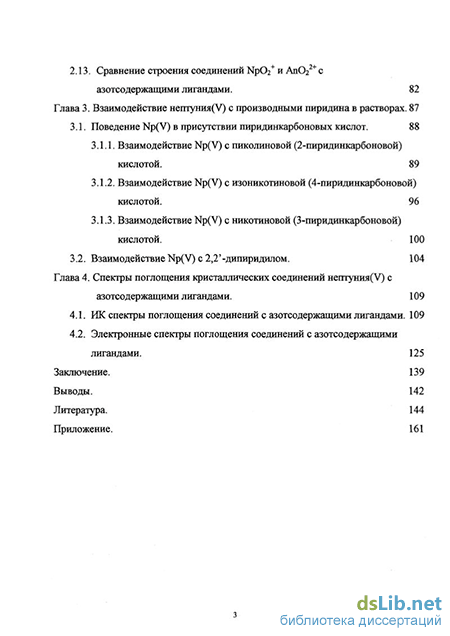 2.13. Сравнение строения соединений $NpO_2^+$ и $AnO_2^{2+}$ с азотсодержащими лигандами. 82

Глава 3. Взаимодействие нептуния(V) с производными пиридина в растворах. 87

3.1. Поведение Np(V) в присутствии пиридинкарбоновых кислот. 88

3.1.1. Взаимодействие Np(V) с пиколиновой (2-пиридинкарбоновой) кислотой. 89

3.1.2. Взаимодействие Np(V) с изоникотиновой (4-пиридинкарбоновой) кислотой. 96

3.1.3. Взаимодействие Np(V) с никотиновой (3-пиридинкарбоновой) кислотой. 100

3.2. Взаимодействие Np(V) с 2,2'-дипиридилом. 104

Глава 4. Спектры поглощения кристаллических соединений нептуния(V) с азотсодержащими лигандами. 109

4.1. ИК спектры поглощения соединений с азотсодержащими лигандами. 109

4.2. Электронные спектры поглощения соединений с азотсодержащими лигандами. 125

Заключение. 139

Выводы. 142

Литература. 144

Приложение. 161

3

dsLib.net
библиотека диссертаций